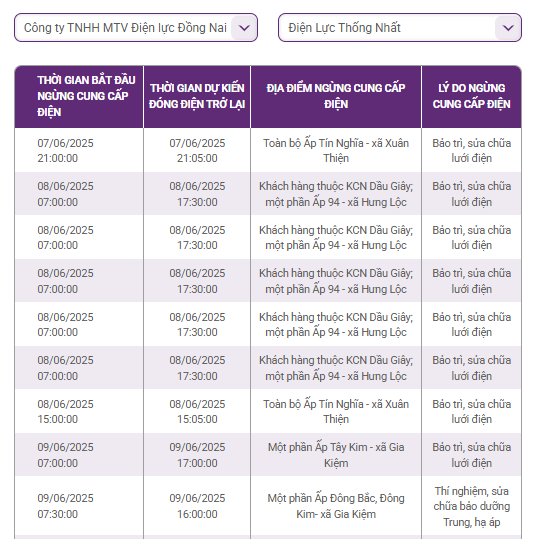 Công ty TNHH MTV Điện lực Đồng Nai

Điện Lực Thống Nhất

| THỜI GIAN BẮT ĐẦU NGỪNG CUNG CẤP ĐIỆN | THỜI GIAN DỰ KIẾN ĐÓNG ĐIỆN TRỞ LẠI | ĐỊA ĐIỂM NGỪNG CUNG CẤP ĐIỆN | LÝ DO NGỪNG CUNG CẤP ĐIỆN |
|---|---|---|---|
| 07/06/2025 21:00:00 | 07/06/2025 21:05:00 | Toàn bộ Ấp Tín Nghĩa - xã Xuân Thiện | Bảo trì, sửa chữa lưới điện |
| 08/06/2025 07:00:00 | 08/06/2025 17:30:00 | Khách hàng thuộc KCN Dầu Giây; một phần Ấp 94 - xã Hưng Lộc | Bảo trì, sửa chữa lưới điện |
| 08/06/2025 07:00:00 | 08/06/2025 17:30:00 | Khách hàng thuộc KCN Dầu Giây; một phần Ấp 94 - xã Hưng Lộc | Bảo trì, sửa chữa lưới điện |
| 08/06/2025 07:00:00 | 08/06/2025 17:30:00 | Khách hàng thuộc KCN Dầu Giây; một phần Ấp 94 - xã Hưng Lộc | Bảo trì, sửa chữa lưới điện |
| 08/06/2025 07:00:00 | 08/06/2025 17:30:00 | Khách hàng thuộc KCN Dầu Giây; một phần Ấp 94 - xã Hưng Lộc | Bảo trì, sửa chữa lưới điện |
| 08/06/2025 07:00:00 | 08/06/2025 17:30:00 | Khách hàng thuộc KCN Dầu Giây; một phần Ấp 94 - xã Hưng Lộc | Bảo trì, sửa chữa lưới điện |
| 08/06/2025 15:00:00 | 08/06/2025 15:05:00 | Toàn bộ Ấp Tín Nghĩa - xã Xuân Thiện | Bảo trì, sửa chữa lưới điện |
| 09/06/2025 07:00:00 | 09/06/2025 17:00:00 | Một phần Ấp Tây Kim - xã Gia Kiệm | Bảo trì, sửa chữa lưới điện |
| 09/06/2025 07:30:00 | 09/06/2025 16:00:00 | Một phần Ấp Đông Bắc, Đông Kim- xã Gia Kiệm | Thí nghiệm, sửa chữa bảo dưỡng Trung, hạ áp |